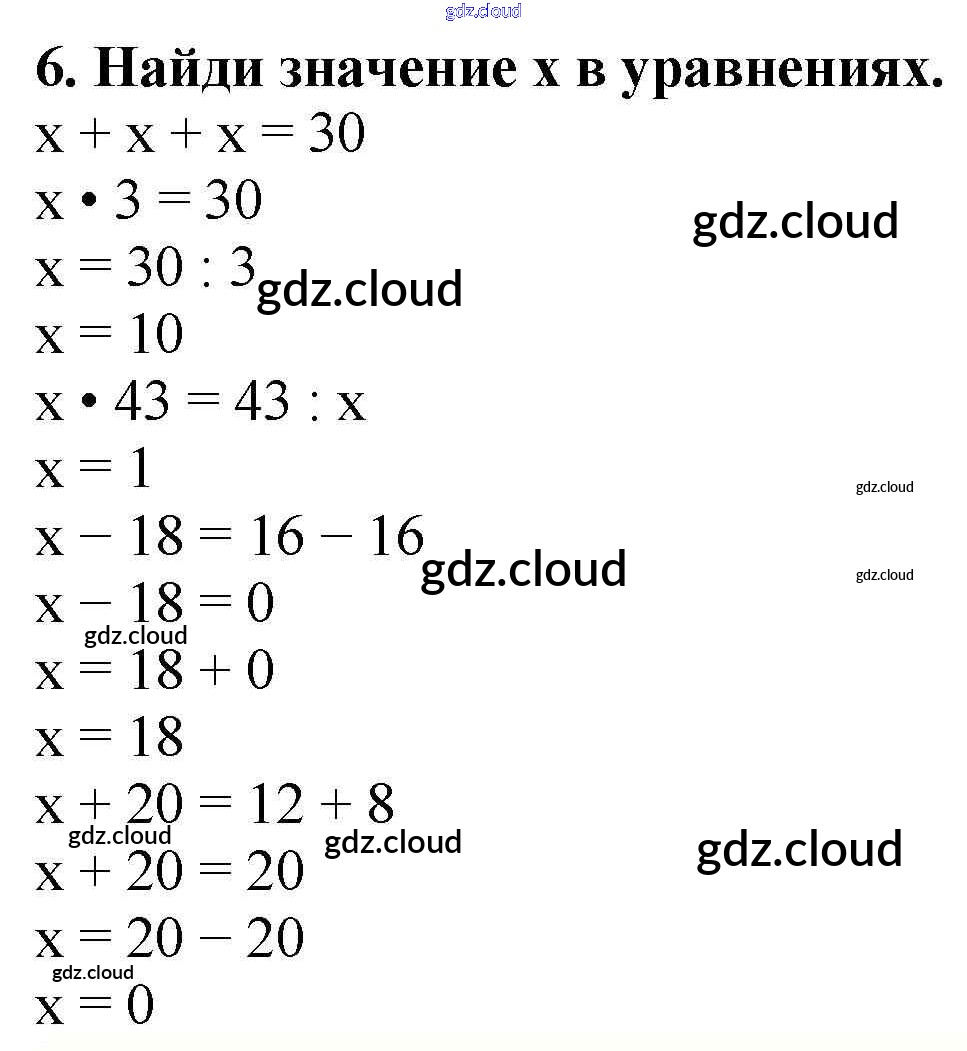 6. Найди значение x в уравнениях.

$x + x + x = 30$

$x \cdot 3 = 30$

$x = 30 : 3$

$x = 10$

$x \cdot 43 = 43 : x$

$x = 1$

$x - 18 = 16 - 16$

$x - 18 = 0$

$x = 18 + 0$

$x = 18$

$x + 20 = 12 + 8$

$x + 20 = 20$

$x = 20 - 20$

$x = 0$

gdz.cloud